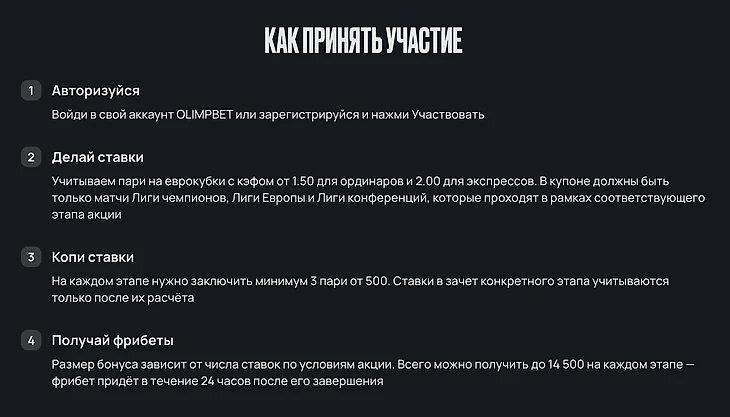 КАК ПРИНЯТЬ УЧАСТИЕ

1 Авторизуйся

Войди в свой аккаунт OLIMPBET или зарегистрируйся и нажми Участвовать

2 Делай ставки

Учитываем пари на еврокубки с кэфом от 1.50 для ординаров и 2.00 для экспрессов. В купоне должны быть только матчи Лиги чемпионов, Лиги Европы и Лиги конференций, которые проходят в рамках соответствующего этапа акции

3 Копи ставки

На каждом этапе нужно заключить минимум 3 пари от 500. Ставки в зачет конкретного этапа учитываются только после их расчёта

4 Получай фрибеты

Размер бонуса зависит от числа ставок по условиям акции. Всего можно получить до 14 500 на каждом этапе — фрибет придёт в течение 24 часов после его завершения